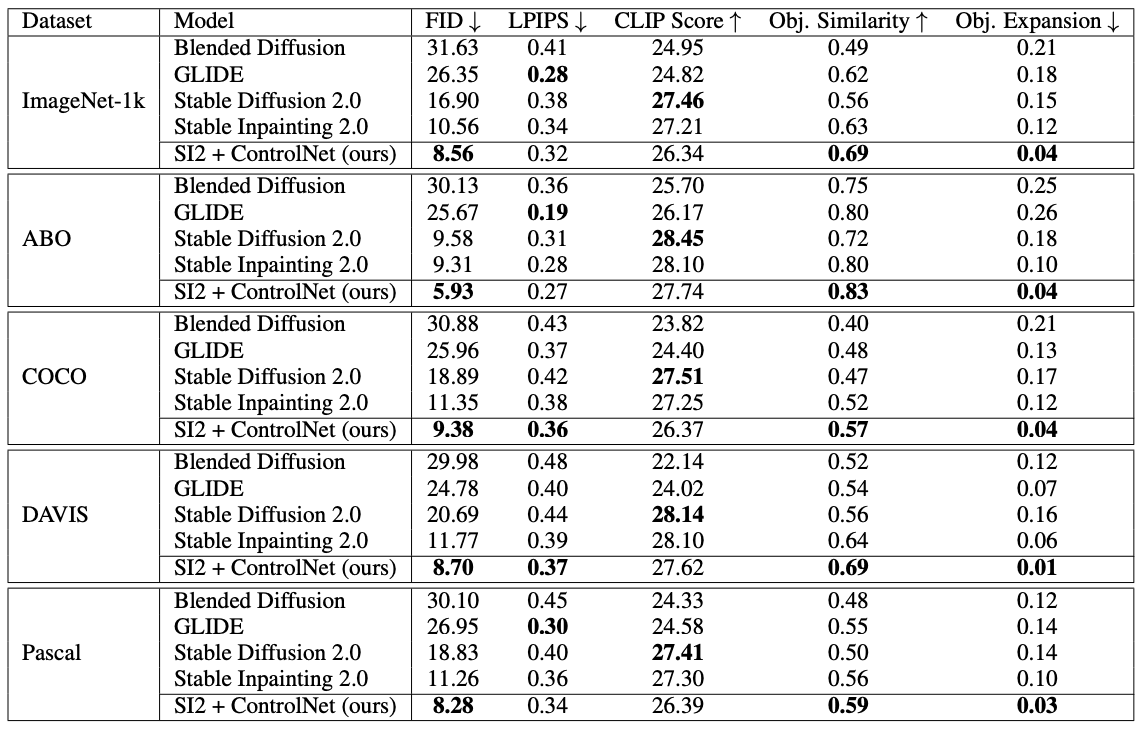 | Dataset | Model | FID ↓ | LPIPS ↓ | CLIP Score ↑ | Obj. Similarity ↑ | Obj. Expansion ↓ |
|---|---|---|---|---|---|---|
| ImageNet-1k | Blended Diffusion | 31.63 | 0.41 | 24.95 | 0.49 | 0.21 |
| | GLIDE | 26.35 | 0.28 | 24.82 | 0.62 | 0.18 |
| | Stable Diffusion 2.0 | 16.90 | 0.38 | 27.46 | 0.56 | 0.15 |
| | Stable Inpainting 2.0 | 10.56 | 0.34 | 27.21 | 0.63 | 0.12 |
| | SI2 + ControlNet (ours) | 8.56 | 0.32 | 26.34 | 0.69 | 0.04 |
| ABO | Blended Diffusion | 30.13 | 0.36 | 25.70 | 0.75 | 0.25 |
| | GLIDE | 25.67 | 0.19 | 26.17 | 0.80 | 0.26 |
| | Stable Diffusion 2.0 | 9.58 | 0.31 | 28.45 | 0.72 | 0.18 |
| | Stable Inpainting 2.0 | 9.31 | 0.28 | 28.10 | 0.80 | 0.10 |
| | SI2 + ControlNet (ours) | 5.93 | 0.27 | 27.74 | 0.83 | 0.04 |
| COCO | Blended Diffusion | 30.88 | 0.43 | 23.82 | 0.40 | 0.21 |
| | GLIDE | 25.96 | 0.37 | 24.40 | 0.48 | 0.13 |
| | Stable Diffusion 2.0 | 18.89 | 0.42 | 27.51 | 0.47 | 0.17 |
| | Stable Inpainting 2.0 | 11.35 | 0.38 | 27.25 | 0.52 | 0.12 |
| | SI2 + ControlNet (ours) | 9.38 | 0.36 | 26.37 | 0.57 | 0.04 |
| DAVIS | Blended Diffusion | 29.98 | 0.48 | 22.14 | 0.52 | 0.12 |
| | GLIDE | 24.78 | 0.40 | 24.02 | 0.54 | 0.07 |
| | Stable Diffusion 2.0 | 20.69 | 0.44 | 28.14 | 0.56 | 0.16 |
| | Stable Inpainting 2.0 | 11.77 | 0.39 | 28.10 | 0.64 | 0.06 |
| | SI2 + ControlNet (ours) | 8.70 | 0.37 | 27.62 | 0.69 | 0.01 |
| Pascal | Blended Diffusion | 30.10 | 0.45 | 24.33 | 0.48 | 0.12 |
| | GLIDE | 26.95 | 0.30 | 24.58 | 0.55 | 0.14 |
| | Stable Diffusion 2.0 | 18.83 | 0.40 | 27.41 | 0.50 | 0.14 |
| | Stable Inpainting 2.0 | 11.26 | 0.36 | 27.30 | 0.56 | 0.10 |
| | SI2 + ControlNet (ours) | 8.28 | 0.34 | 26.39 | 0.59 | 0.03 |